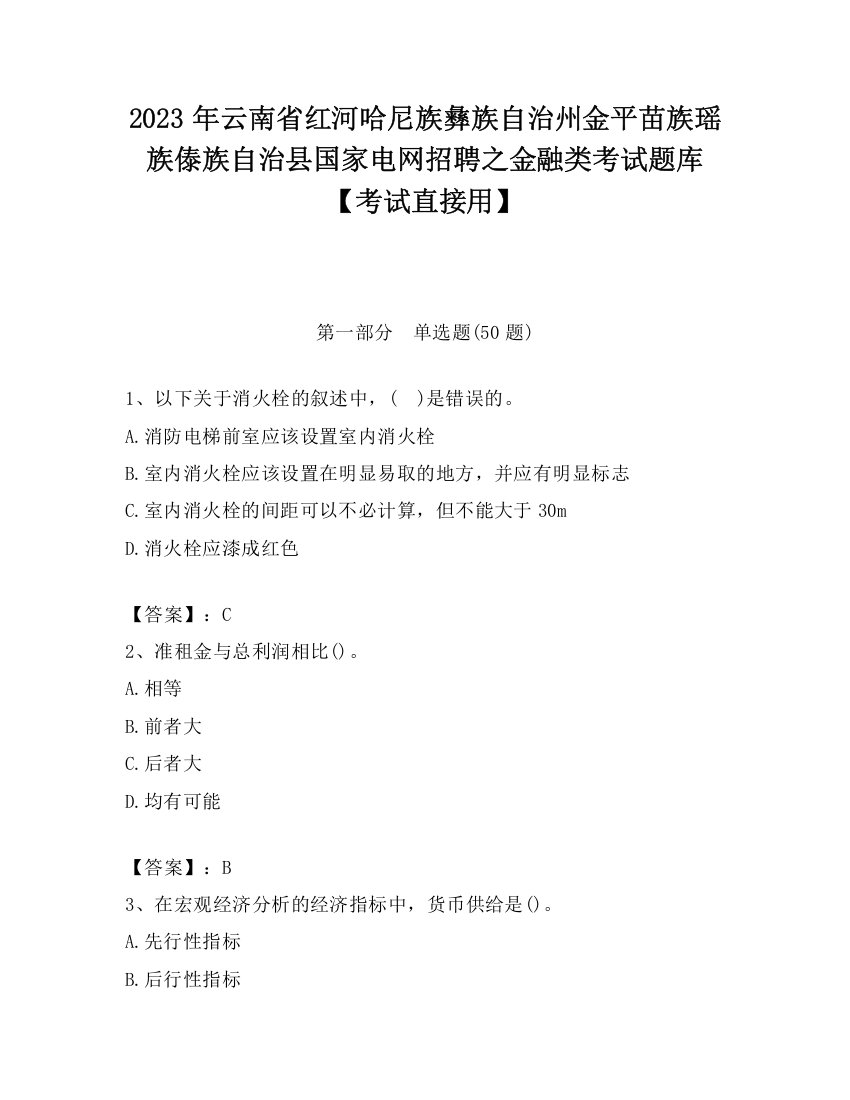 2023 年云南省红河哈尼族彝族自治州金平苗族瑶族傣族自治县国家电网招聘之金融类考试题库【考试直接用】

第一部分　单选题(50 题)

1、以下关于消火栓的叙述中，(　)是错误的。

A.消防电梯前室应该设置室内消火栓

B.室内消火栓应该设置在明显易取的地方，并应有明显标志

C.室内消火栓的间距可以不必计算，但不能大于 30m

D.消火栓应漆成红色

【答案】：C

2、准租金与总利润相比()。

A.相等

B.前者大

C.后者大

D.均有可能

【答案】：B

3、在宏观经济分析的经济指标中，货币供给是()。

A.先行性指标

B.后行性指标